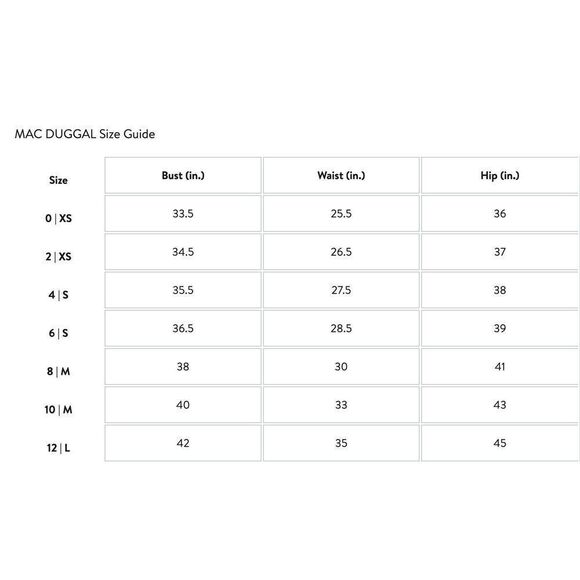 MAC DUGGAL Size Guide

| Size | Bust (in.) | Waist (in.) | Hip (in.) |
|---|---|---|---|
| 0 \| XS | 33.5 | 25.5 | 36 |
| 2 \| XS | 34.5 | 26.5 | 37 |
| 4 \| S | 35.5 | 27.5 | 38 |
| 6 \| S | 36.5 | 28.5 | 39 |
| 8 \| M | 38 | 30 | 41 |
| 10 \| M | 40 | 33 | 43 |
| 12 \| L | 42 | 35 | 45 |